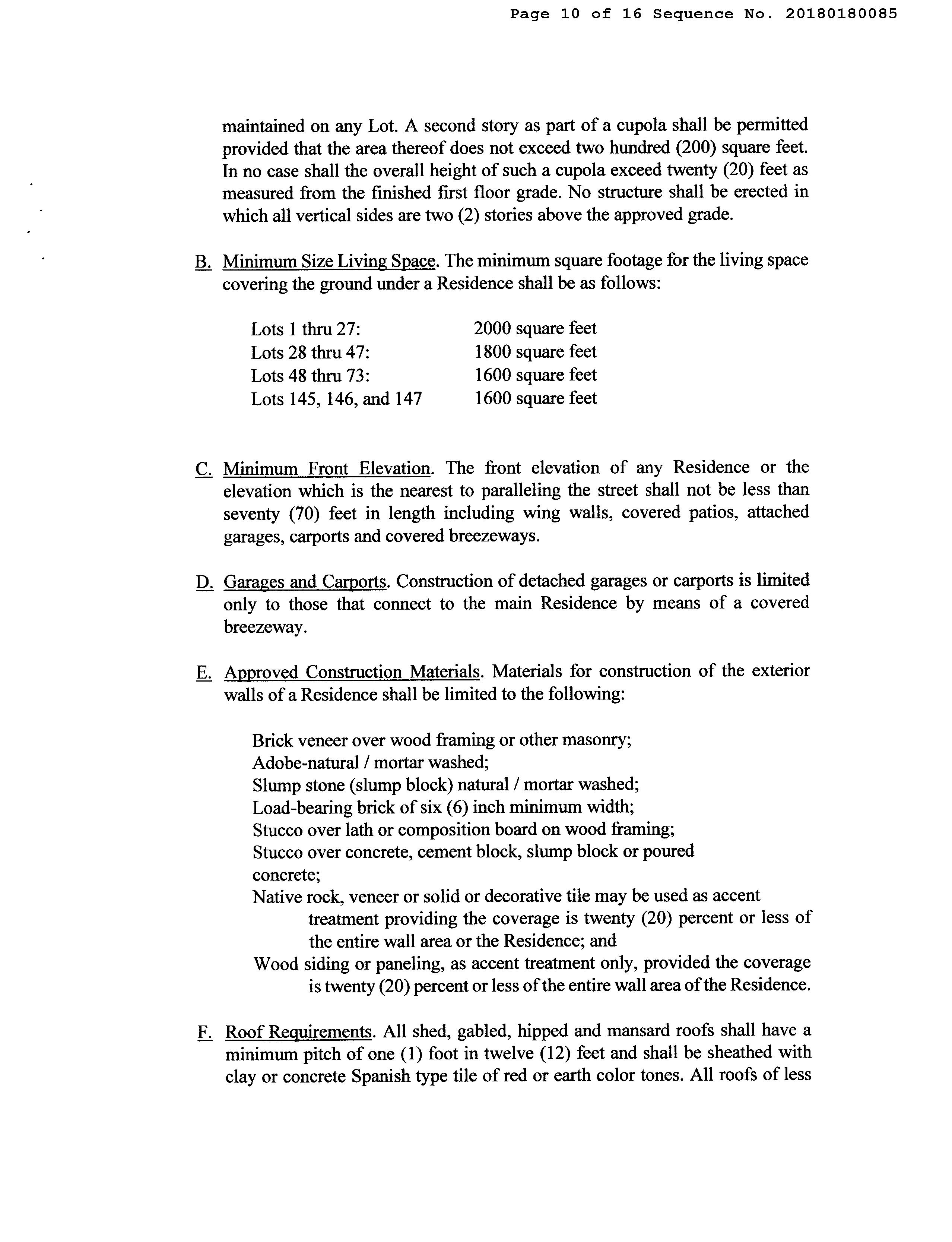 Page 10 of 16 Sequence No. 20180180085

maintained on any Lot. A second story as part of a cupola shall be permitted provided that the area thereof does not exceed two hundred (200) square feet. In no case shall the overall height of such a cupola exceed twenty (20) feet as measured from the finished first floor grade. No structure shall be erected in which all vertical sides are two (2) stories above the approved grade.

B. Minimum Size Living Space. The minimum square footage for the living space covering the ground under a Residence shall be as follows:

| Lots 1 thru 27: | 2000 square feet |
|---|---|
| Lots 28 thru 47: | 1800 square feet |
| Lots 48 thru 73: | 1600 square feet |
| Lots 145, 146, and 147 | 1600 square feet |

C. Minimum Front Elevation. The front elevation of any Residence or the elevation which is the nearest to paralleling the street shall not be less than seventy (70) feet in length including wing walls, covered patios, attached garages, carports and covered breezeways.

D. Garages and Carports. Construction of detached garages or carports is limited only to those that connect to the main Residence by means of a covered breezeway.

E. Approved Construction Materials. Materials for construction of the exterior walls of a Residence shall be limited to the following:

Brick veneer over wood framing or other masonry;
Adobe-natural / mortar washed;
Slump stone (slump block) natural / mortar washed;
Load-bearing brick of six (6) inch minimum width;
Stucco over lath or composition board on wood framing;
Stucco over concrete, cement block, slump block or poured concrete;
Native rock, veneer or solid or decorative tile may be used as accent treatment providing the coverage is twenty (20) percent or less of the entire wall area or the Residence; and
Wood siding or paneling, as accent treatment only, provided the coverage is twenty (20) percent or less of the entire wall area of the Residence.

F. Roof Requirements. All shed, gabled, hipped and mansard roofs shall have a minimum pitch of one (1) foot in twelve (12) feet and shall be sheathed with clay or concrete Spanish type tile of red or earth color tones. All roofs of less